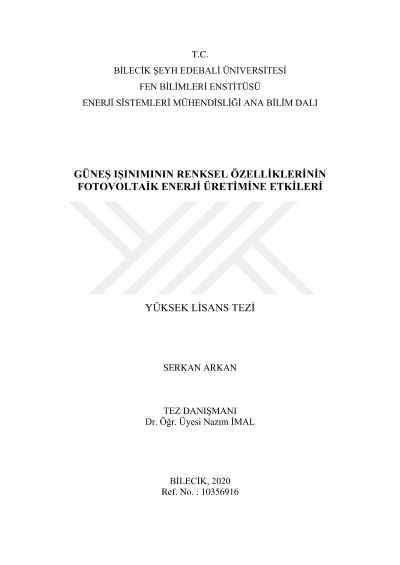 T.C.
BİLECİK ŞEYH EDEBALİ ÜNİVERSİTESİ
FEN BİLİMLERİ ENSTİTÜSÜ
ENERJİ SİSTEMLERİ MÜHENDİSLİĞİ ANA BİLİM DALI

GÜNEŞ IŞINIMININ RENKSEL ÖZELLİKLERİNİN
FOTOVOLTAİK ENERJİ ÜRETİMİNE ETKİLERİ

YÜKSEK LİSANS TEZİ

SERKAN ARKAN

TEZ DANIŞMANI
Dr. Öğr. Üyesi Nazım İMAL

BİLECİK, 2020
Ref. No. : 10356916